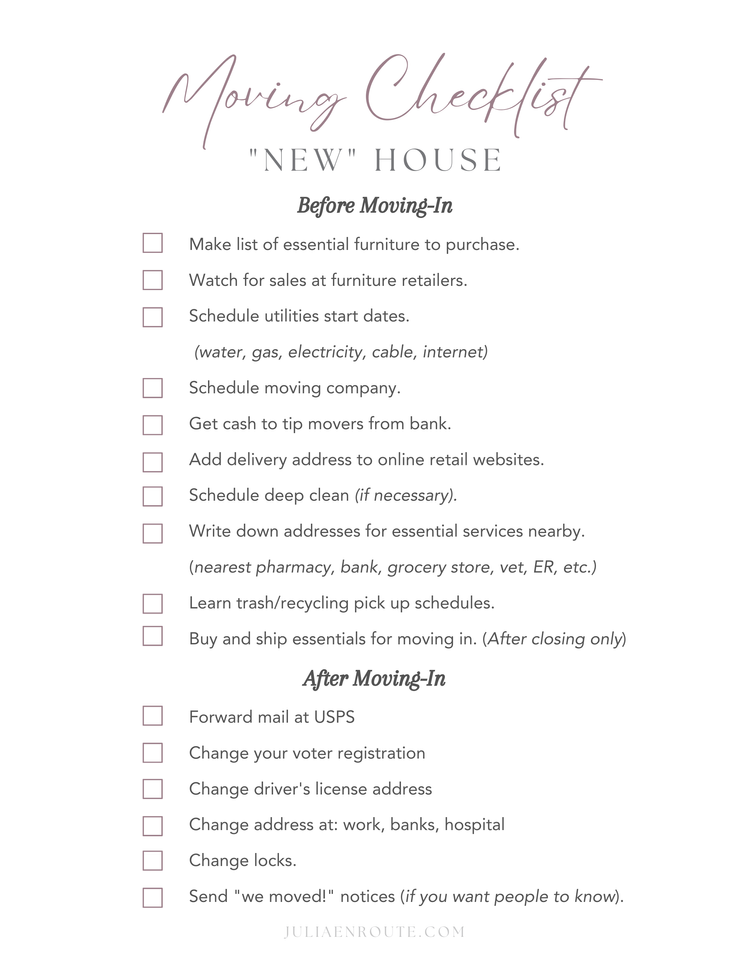 Moving Checklist

"NEW" HOUSE

Before Moving-In

Make list of essential furniture to purchase.

Watch for sales at furniture retailers.

Schedule utilities start dates.
(water, gas, electricity, cable, internet)

Schedule moving company.

Get cash to tip movers from bank.

Add delivery address to online retail websites.

Schedule deep clean (if necessary).

Write down addresses for essential services nearby.
(nearest pharmacy, bank, grocery store, vet, ER, etc.)

Learn trash/recycling pick up schedules.

Buy and ship essentials for moving in. (After closing only)

After Moving-In

Forward mail at USPS

Change your voter registration

Change driver's license address

Change address at: work, banks, hospital

Change locks.

Send "we moved!" notices (if you want people to know).

JULIAENROUTE.COM